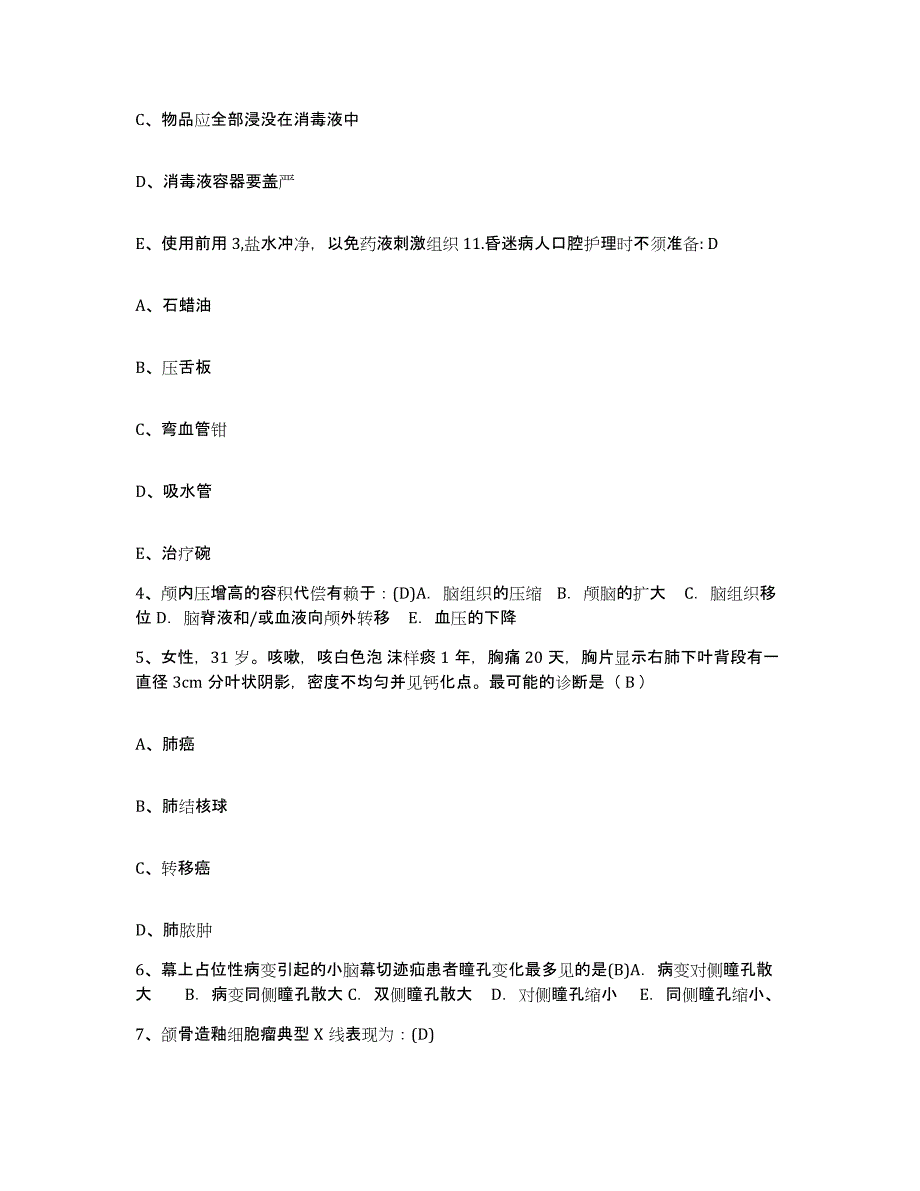 C、物品应全部浸没在消毒液中

D、消毒液容器要盖严

E、使用前用 3,盐水冲净，以免药液刺激组织 11.昏迷病人口腔护理时不须准备: D

A、石蜡油

B、压舌板

C、弯血管钳

D、吸水管

E、治疗碗

4、颅内压增高的容积代偿有赖于：(D)A. 脑组织的压缩 B. 颅脑的扩大 C. 脑组织移位 D. 脑脊液和/或血液向颅外转移 E. 血压的下降

5、女性，31 岁。咳嗽，咳白色泡 沫样痰 1 年，胸痛 20 天，胸片显示右肺下叶背段有一直径 3cm 分叶状阴影，密度不均匀并见钙化点。最可能的诊断是（ B ）

A、肺癌

B、肺结核球

C、转移癌

D、肺脓肿

6、幕上占位性病变引起的小脑幕切迹疝患者瞳孔变化最多见的是(B)A. 病变对侧瞳孔散大 B. 病变同侧瞳孔散大 C. 双侧瞳孔散大 D. 对侧瞳孔缩小 E. 同侧瞳孔缩小、

7、颌骨造釉细胞瘤典型 X 线表现为：(D)